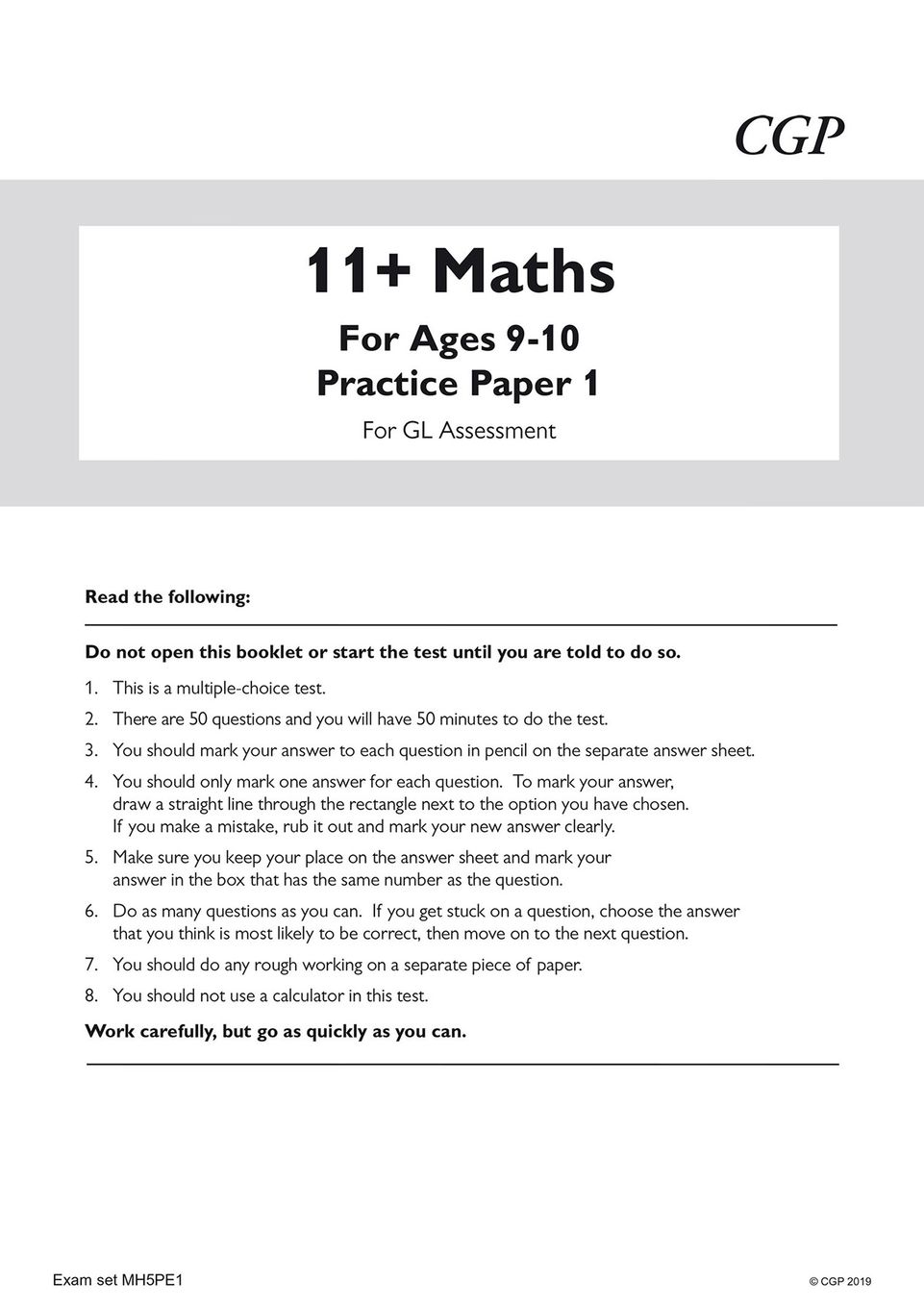 CGP

11+ Maths

For Ages 9-10
Practice Paper 1

For GL Assessment

Read the following:

Do not open this booklet or start the test until you are told to do so.

1. This is a multiple-choice test.
2. There are 50 questions and you will have 50 minutes to do the test.
3. You should mark your answer to each question in pencil on the separate answer sheet.
4. You should only mark one answer for each question. To mark your answer, draw a straight line through the rectangle next to the option you have chosen. If you make a mistake, rub it out and mark your new answer clearly.
5. Make sure you keep your place on the answer sheet and mark your answer in the box that has the same number as the question.
6. Do as many questions as you can. If you get stuck on a question, choose the answer that you think is most likely to be correct, then move on to the next question.
7. You should do any rough working on a separate piece of paper.
8. You should not use a calculator in this test.

Work carefully, but go as quickly as you can.

Exam set MH5PE1

© CGP 2019